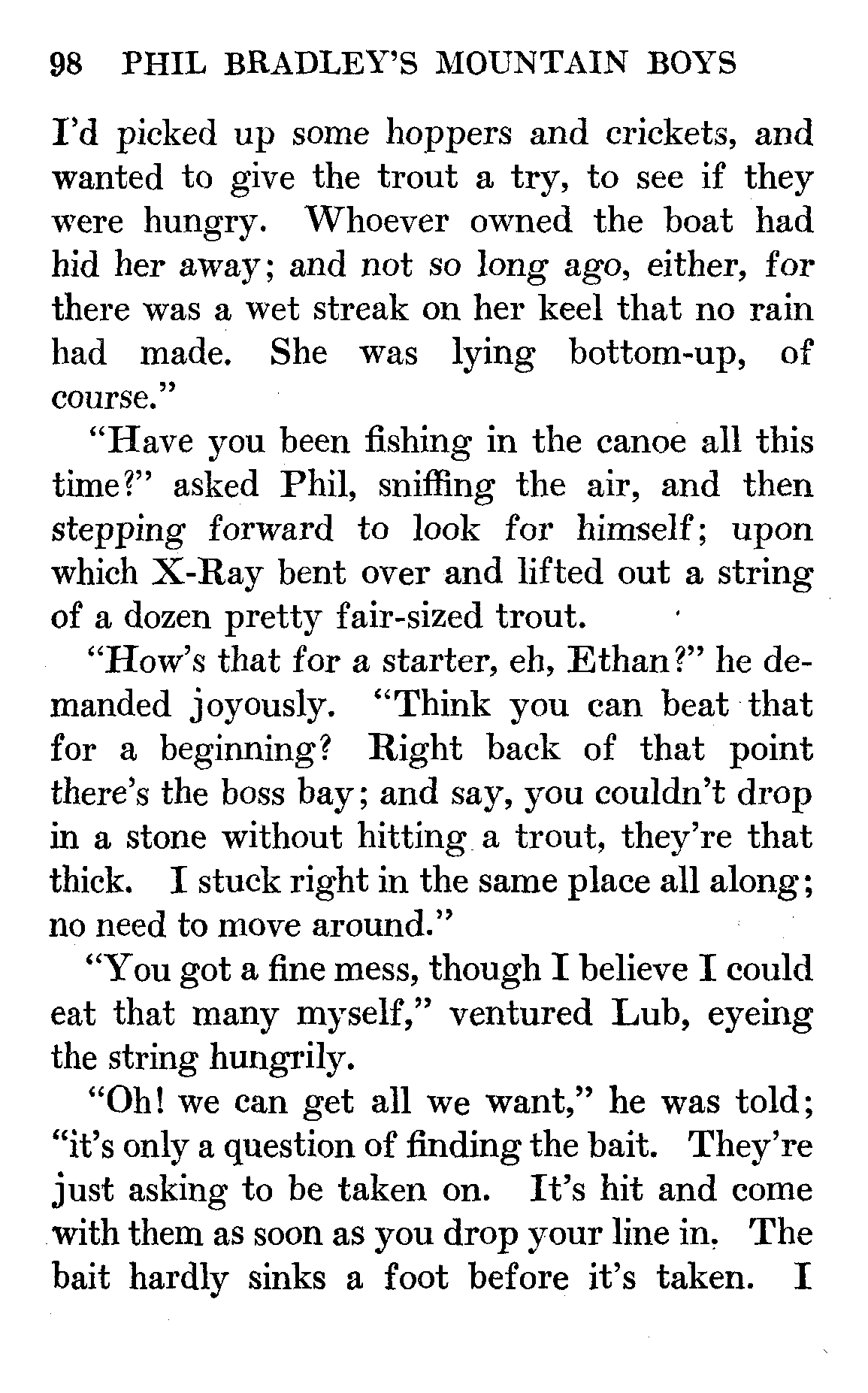 98 PHIL BRADLEY'S MOUNTAIN BOYS

I'd picked up some hoppers and crickets, and wanted to give the trout a try, to see if they were hungry. Whoever owned the boat had hid her away; and not so long ago, either, for there was a wet streak on her keel that no rain had made. She was lying bottom-up, of course."

"Have you been fishing in the canoe all this time?" asked Phil, sniffing the air, and then stepping forward to look for himself; upon which X-Ray bent over and lifted out a string of a dozen pretty fair-sized trout.

"How's that for a starter, eh, Ethan?" he demanded joyously. "Think you can beat that for a beginning? Right back of that point there's the boss bay; and say, you couldn't drop in a stone without hitting a trout, they're that thick. I stuck right in the same place all along; no need to move around."

"You got a fine mess, though I believe I could eat that many myself," ventured Lub, eyeing the string hungrily.

"Oh! we can get all we want," he was told; "it's only a question of finding the bait. They're just asking to be taken on. It's hit and come with them as soon as you drop your line in. The bait hardly sinks a foot before it's taken. I